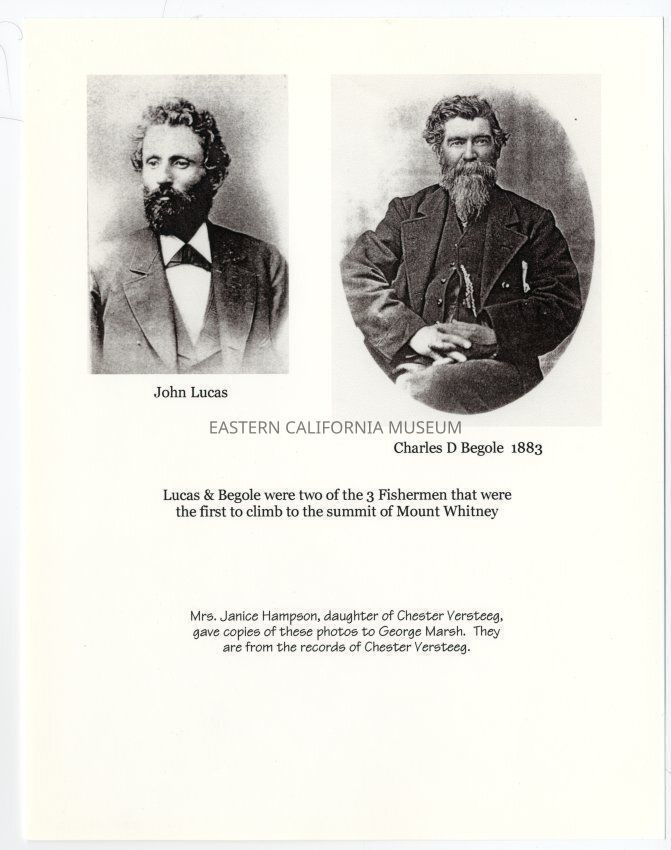 John Lucas

Charles D Begole 1883

Lucas & Begole were two of the 3 Fishermen that were the first to climb to the summit of Mount Whitney

Mrs. Janice Hampson, daughter of Chester Versteeg, gave copies of these photos to George Marsh. They are from the records of Chester Versteeg.

EASTERN CALIFORNIA MUSEUM